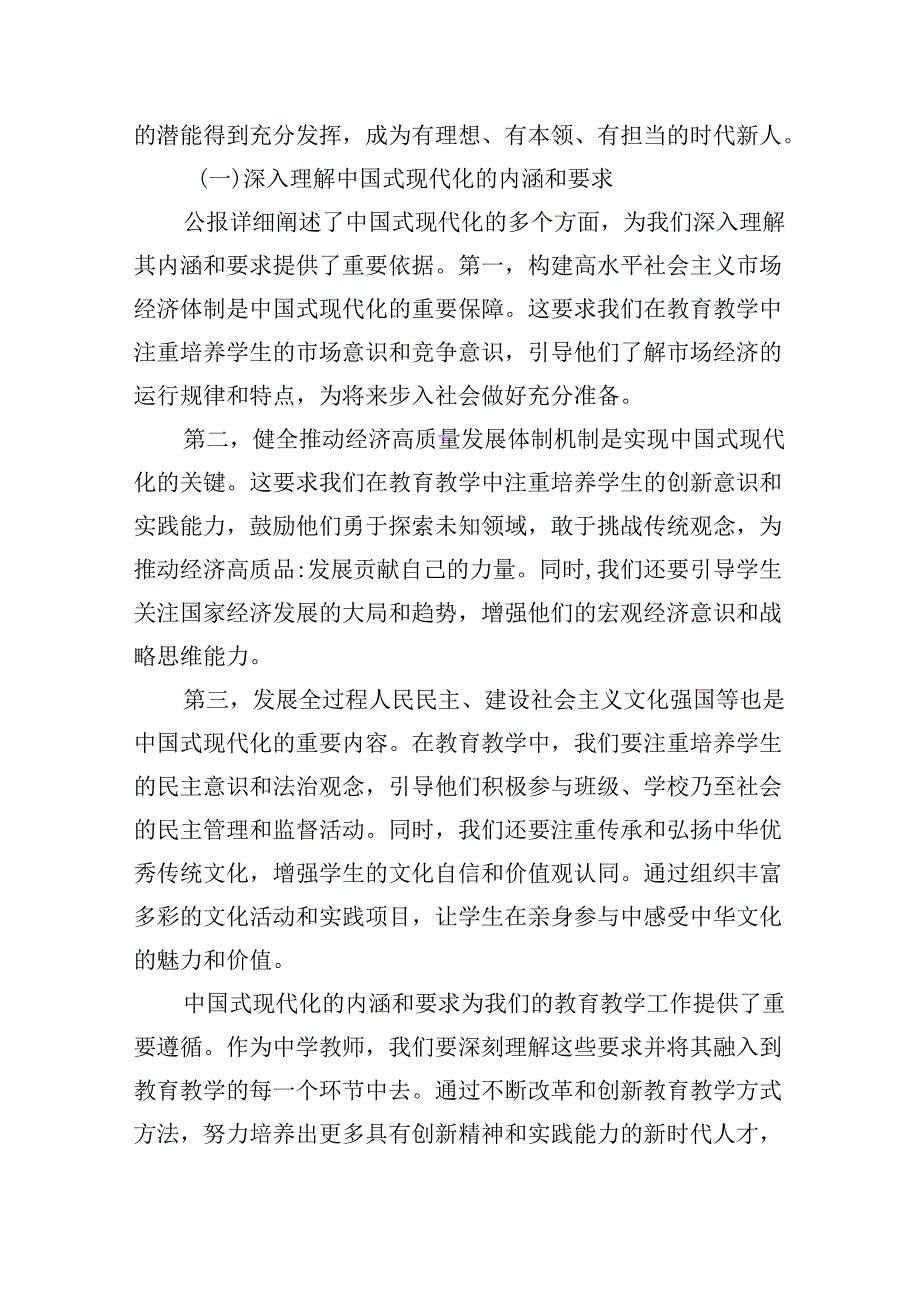 的潜能得到充分发挥，成为有理想、有本领、有担当的时代新人。

(一)深入理解中国式现代化的内涵和要求

公报详细阐述了中国式现代化的多个方面，为我们深入理解其内涵和要求提供了重要依据。第一，构建高水平社会主义市场经济体制是中国式现代化的重要保障。这要求我们在教育教学中注重培养学生的市场意识和竞争意识，引导他们了解市场经济的运行规律和特点，为将来步入社会做好充分准备。

第二，健全推动经济高质量发展体制机制是实现中国式现代化的关键。这要求我们在教育教学中注重培养学生的创新意识和实践能力，鼓励他们勇于探索未知领域，敢于挑战传统观念，为推动经济高质品:发展贡献自己的力量。同时,我们还要引导学生关注国家经济发展的大局和趋势，增强他们的宏观经济意识和战略思维能力。

第三，发展全过程人民民主、建设社会主义文化强国等也是中国式现代化的重要内容。在教育教学中，我们要注重培养学生的民主意识和法治观念，引导他们积极参与班级、学校乃至社会的民主管理和监督活动。同时，我们还要注重传承和弘扬中华优秀传统文化，增强学生的文化自信和价值观认同。通过组织丰富多彩的文化活动和实践项目，让学生在亲身参与中感受中华文化的魅力和价值。

中国式现代化的内涵和要求为我们的教育教学工作提供了重要遵循。作为中学教师，我们要深刻理解这些要求并将其融入到教育教学的每一个环节中去。通过不断改革和创新教育教学方式方法，努力培养出更多具有创新精神和实践能力的新时代人才，